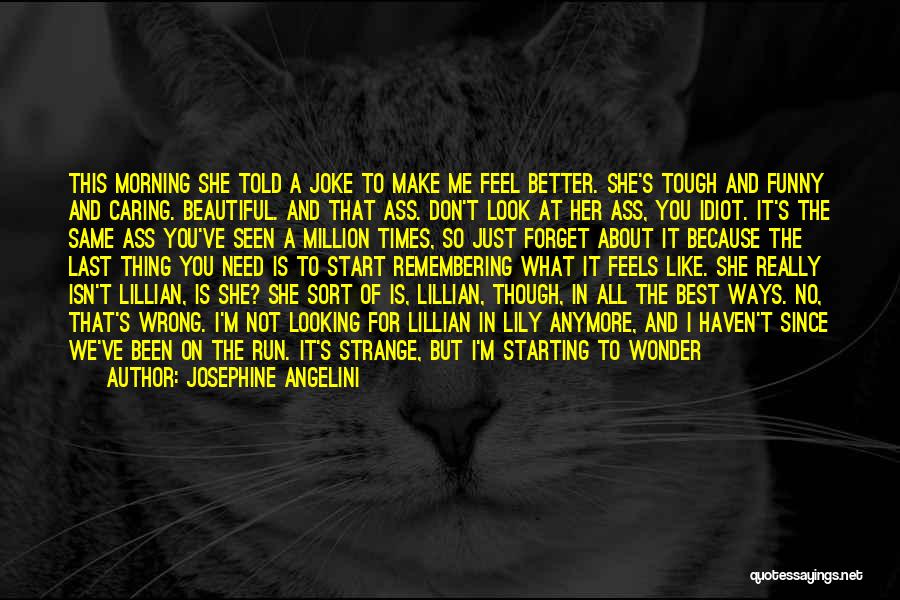 THIS MORNING SHE TOLD A JOKE TO MAKE ME FEEL BETTER. SHE'S TOUGH AND FUNNY AND CARING. BEAUTIFUL. AND THAT ASS. DON'T LOOK AT HER ASS, YOU IDIOT. IT'S THE SAME ASS YOU'VE SEEN A MILLION TIMES, SO JUST FORGET ABOUT IT BECAUSE THE LAST THING YOU NEED IS TO START REMEMBERING WHAT IT FEELS LIKE. SHE REALLY ISN'T LILLIAN, IS SHE? SHE SORT OF IS, LILLIAN, THOUGH, IN ALL THE BEST WAYS. NO, THAT'S WRONG. I'M NOT LOOKING FOR LILLIAN IN LILY ANYMORE, AND I HAVEN'T SINCE WE'VE BEEN ON THE RUN. IT'S STRANGE, BUT I'M STARTING TO WONDER

AUTHOR: JOSEPHINE ANGELINI

quotessayings.net